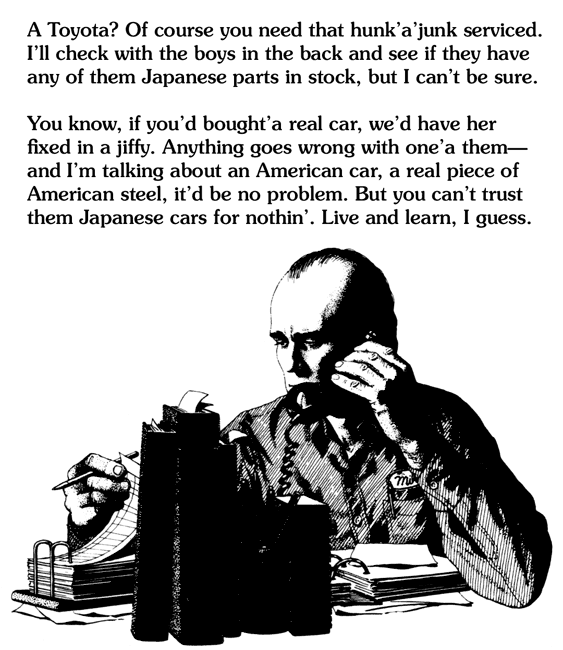 A Toyota? Of course you need that hunk'a'junk serviced. I'll check with the boys in the back and see if they have any of them Japanese parts in stock, but I can't be sure.

You know, if you'd bought'a real car, we'd have her fixed in a jiffy. Anything goes wrong with one'a them—and I'm talking about an American car, a real piece of American steel, it'd be no problem. But you can't trust them Japanese cars for nothin'. Live and learn, I guess.